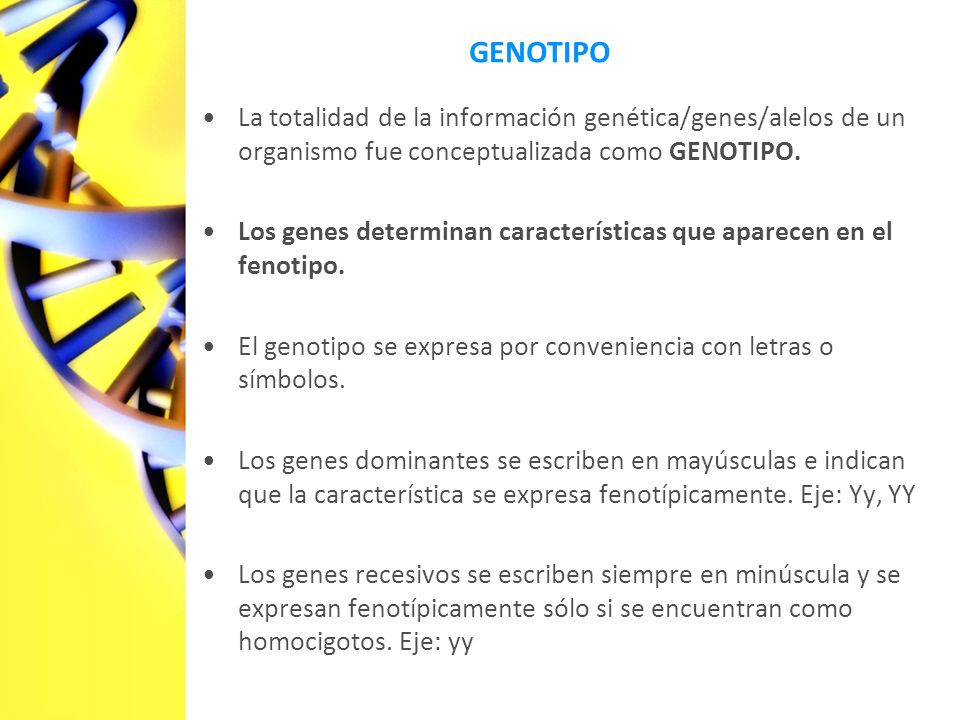 GENOTIPO

• La totalidad de la información genética/genes/alelos de un organismo fue conceptualizada como GENOTIPO.

• Los genes determinan características que aparecen en el fenotipo.

• El genotipo se expresa por conveniencia con letras o símbolos.

• Los genes dominantes se escriben en mayúsculas e indican que la característica se expresa fenotípicamente. Eje: Yy, YY

• Los genes recesivos se escriben siempre en minúscula y se expresan fenotípicamente sólo si se encuentran como homocigotos. Eje: yy